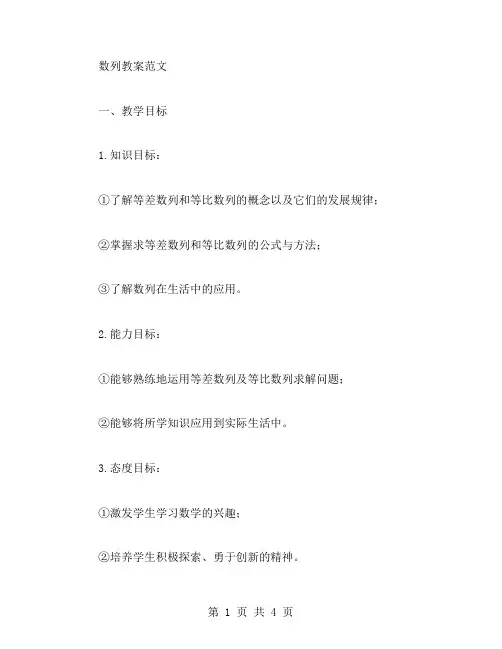 数列教案范文

一、教学目标

1.知识目标：

①了解等差数列和等比数列的概念以及它们的发展规律；

②掌握求等差数列和等比数列的公式与方法；

③了解数列在生活中的应用。

2.能力目标：

①能够熟练地运用等差数列及等比数列求解问题；

②能够将所学知识应用到实际生活中。

3.态度目标：

①激发学生学习数学的兴趣；

②培养学生积极探索、勇于创新的精神。

第 1 页 共 4 页